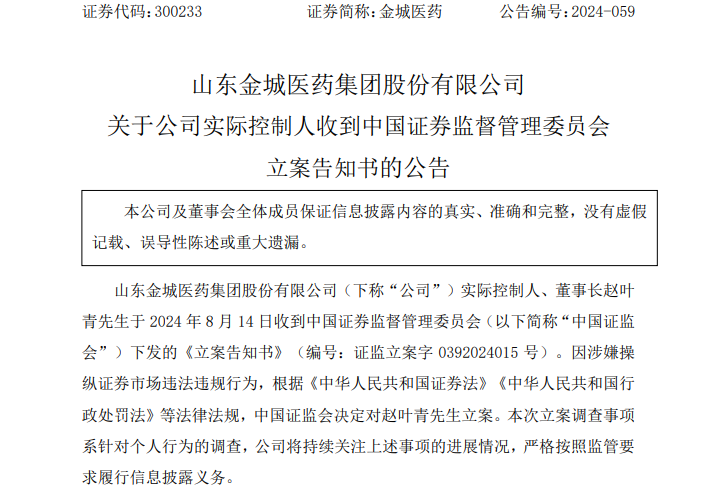 证券代码:300233 证券简称:金城医药 公告编号:2024-059

山东金城医药集团股份有限公司
关于公司实际控制人收到中国证券监督管理委员会
立案告知书的公告

本公司及董事会全体成员保证信息披露内容的真实、准确和完整,没有虚假记载、误导性陈述或重大遗漏。

山东金城医药集团股份有限公司(下称“公司”)实际控制人、董事长赵叶青先生于2024年8月14日收到中国证券监督管理委员会(以下简称“中国证监会”)下发的《立案告知书》(编号:证监立案字0392024015号)。因涉嫌操纵证券市场违法违规行为,根据《中华人民共和国证券法》《中华人民共和国行政处罚法》等法律法规,中国证监会决定对赵叶青先生立案。本次立案调查事项系针对个人行为的调查,公司将持续关注上述事项的进展情况,严格按照监管要求履行信息披露义务。